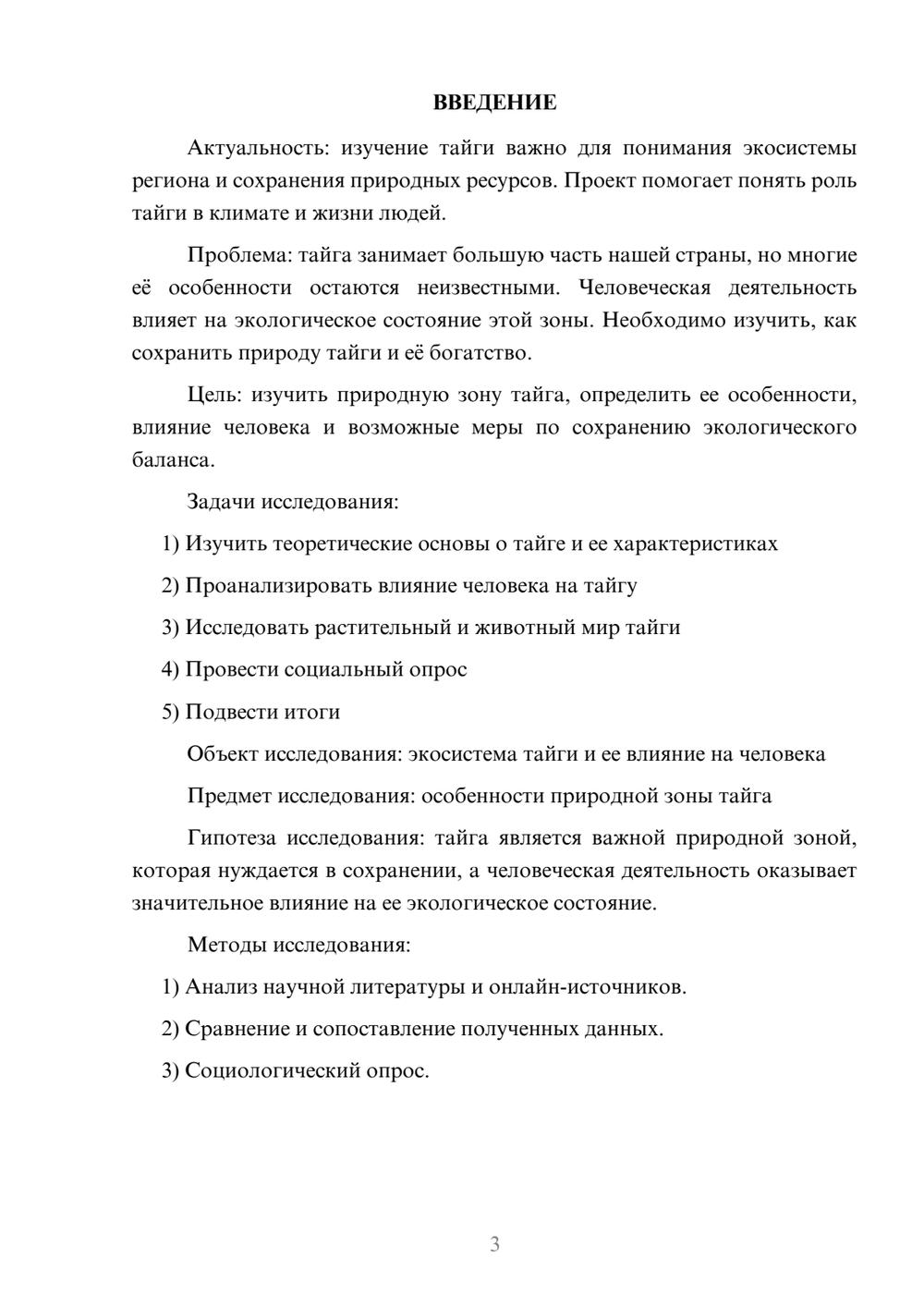 ВВЕДЕНИЕ

Актуальность: изучение тайги важно для понимания экосистемы региона и сохранения природных ресурсов. Проект помогает понять роль тайги в климате и жизни людей.

Проблема: тайга занимает большую часть нашей страны, но многие её особенности остаются неизвестными. Человеческая деятельность влияет на экологическое состояние этой зоны. Необходимо изучить, как сохранить природу тайги и её богатство.

Цель: изучить природную зону тайга, определить ее особенности, влияние человека и возможные меры по сохранению экологического баланса.

Задачи исследования:

1) Изучить теоретические основы о тайге и ее характеристиках

2) Проанализировать влияние человека на тайгу

3) Исследовать растительный и животный мир тайги

4) Провести социальный опрос

5) Подвести итоги

Объект исследования: экосистема тайги и ее влияние на человека

Предмет исследования: особенности природной зоны тайга

Гипотеза исследования: тайга является важной природной зоной, которая нуждается в сохранении, а человеческая деятельность оказывает значительное влияние на ее экологическое состояние.

Методы исследования:

1) Анализ научной литературы и онлайн-источников.

2) Сравнение и сопоставление полученных данных.

3) Социологический опрос.

3